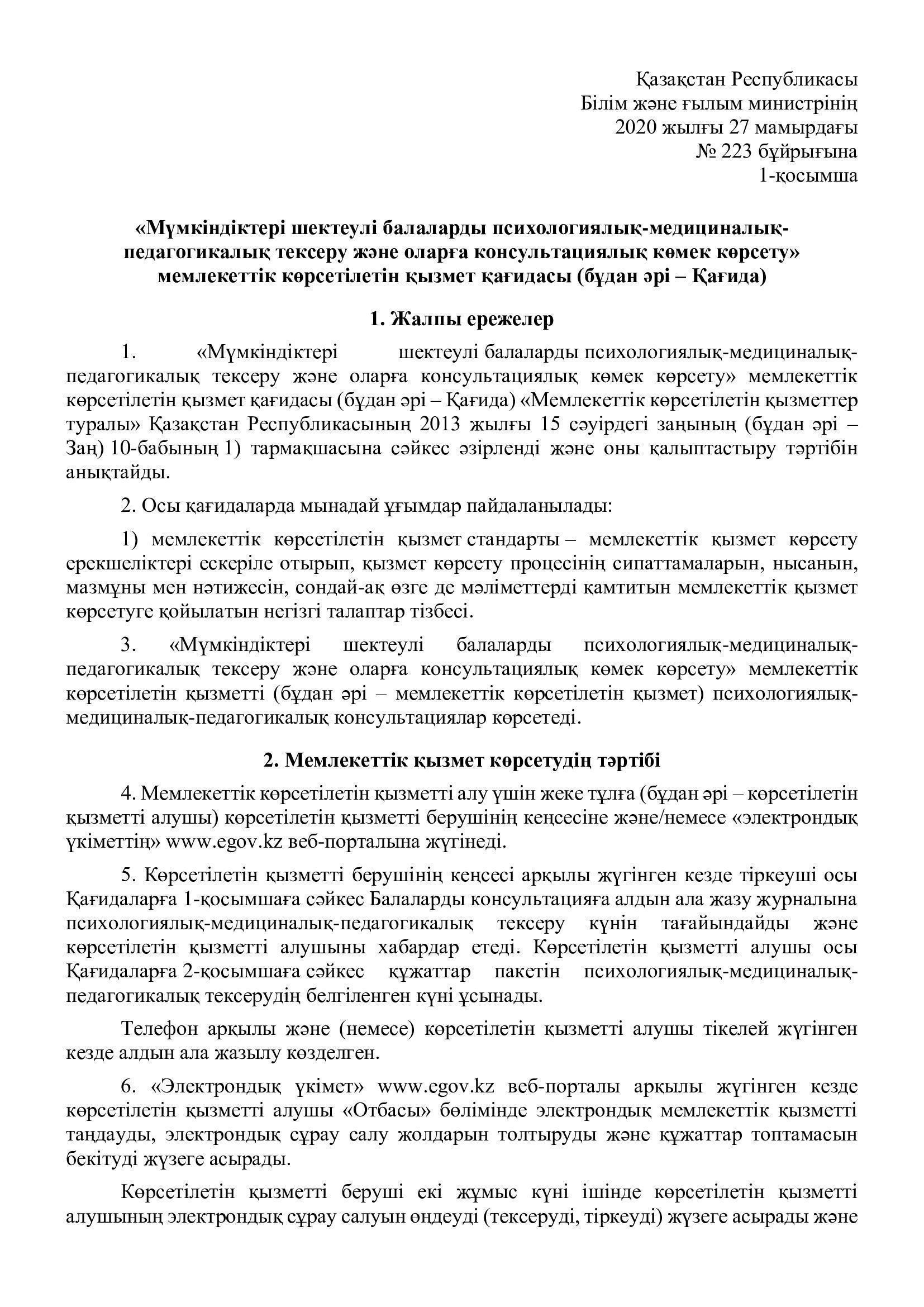 Қазақстан Республикасы
Білім және ғылым министрінің
2020 жылғы 27 мамырдағы
№ 223 бұйрығына
1-қосымша

«Мүмкіндіктері шектеулі балаларды психологиялық-медициналық-педагогикалық тексеру және оларға консультациялық көмек көрсету» мемлекеттік көрсетілетін қызмет қағидасы (бұдан әрі – Қағида)

1. Жалпы ережелер

1. «Мүмкіндіктері шектеулі балаларды психологиялық-медициналық-педагогикалық тексеру және оларға консультациялық көмек көрсету» мемлекеттік көрсетілетін қызмет қағидасы (бұдан әрі – Қағида) «Мемлекеттік көрсетілетін қызметтер туралы» Қазақстан Республикасының 2013 жылғы 15 сәуірдегі заңының (бұдан әрі – Заң) 10-бабының 1) тармақшасына сәйкес әзірленді және оны қалыптастыру тәртібін анықтайды.

2. Осы қағидаларда мынадай ұғымдар пайдаланылады:

1) мемлекеттік көрсетілетін қызмет стандарты – мемлекеттік қызмет көрсету ерекшеліктері ескеріле отырып, қызмет көрсету процесінің сипаттамаларын, нысанын, мазмұны мен нәтижесін, сондай-ақ өзге де мәліметтерді қамтитын мемлекеттік қызмет көрсетуге қойылатын негізгі талаптар тізбесі.

3. «Мүмкіндіктері шектеулі балаларды психологиялық-медициналық-педагогикалық тексеру және оларға консультациялық көмек көрсету» мемлекеттік көрсетілетін қызметті (бұдан әрі – мемлекеттік көрсетілетін қызмет) психологиялық-медициналық-педагогикалық консультациялар көрсетеді.

2. Мемлекеттік қызмет көрсетудің тәртібі

4. Мемлекеттік көрсетілетін қызметті алу үшін жеке тұлға (бұдан әрі – көрсетілетін қызметті алушы) көрсетілетін қызметті берушінің кеңсесіне және/немесе «электрондық үкіметтің» www.egov.kz веб-порталына жүгінеді.

5. Көрсетілетін қызметті берушінің кеңсесі арқылы жүгінген кезде тіркеуші осы Қағидаларға 1-қосымшаға сәйкес Балаларды консультацияға алдын ала жазу журналына психологиялық-медициналық-педагогикалық тексеру күнін тағайындайды және көрсетілетін қызметті алушыны хабардар етеді. Көрсетілетін қызметті алушы осы Қағидаларға 2-қосымшаға сәйкес құжаттар пакетін психологиялық-медициналық-педагогикалық тексерудің белгіленген күні ұсынады.

Телефон арқылы және (немесе) көрсетілетін қызметті алушы тікелей жүгінген кезде алдын ала жазылу көзделген.

6. «Электрондық үкімет» www.egov.kz веб-порталы арқылы жүгінген кезде көрсетілетін қызметті алушы «Отбасы» бөлімінде электрондық мемлекеттік қызметті таңдауды, электрондық сұрау салу жолдарын толтыруды және құжаттар топтамасын бекітуді жүзеге асырады.

Көрсетілетін қызметті беруші екі жұмыс күні ішінде көрсетілетін қызметті алушының электрондық сұрау салуын өңдеуді (тексеруді, тіркеуді) жүзеге асырады және